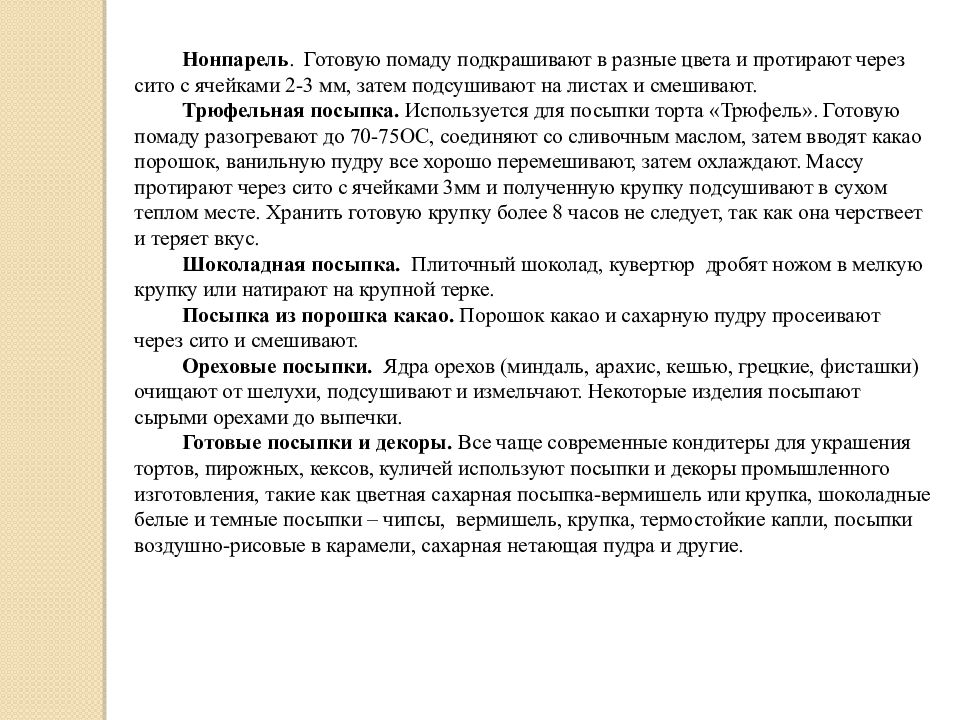 Нонпарель. Готовую помаду подкрашивают в разные цвета и протирают через сито с ячейками 2-3 мм, затем подсушивают на листах и смешивают.

Трюфельная посыпка. Используется для посыпки торта «Трюфель». Готовую помаду разогревают до 70-75ОС, соединяют со сливочным маслом, затем вводят какао порошок, ванильную пудру все хорошо перемешивают, затем охлаждают. Массу протирают через сито с ячейками 3мм и полученную крупку подсушивают в сухом теплом месте. Хранить готовую крупку более 8 часов не следует, так как она черствеет и теряет вкус.

Шоколадная посыпка. Плиточный шоколад, кувертюр дробят ножом в мелкую крупку или натирают на крупной терке.

Посыпка из порошка какао. Порошок какао и сахарную пудру просеивают через сито и смешивают.

Ореховые посыпки. Ядра орехов (миндаль, арахис, кешью, грецкие, фисташки) очищают от шелухи, подсушивают и измельчают. Некоторые изделия посыпают сырыми орехами до выпечки.

Готовые посыпки и декоры. Все чаще современные кондитеры для украшения тортов, пирожных, кексов, куличей используют посыпки и декоры промышленного изготовления, такие как цветная сахарная посыпка-вермишель или крупка, шоколадные белые и темные посыпки – чипсы, вермишель, крупка, термостойкие капли, посыпки воздушно-рисовые в карамели, сахарная нетающая пудра и другие.